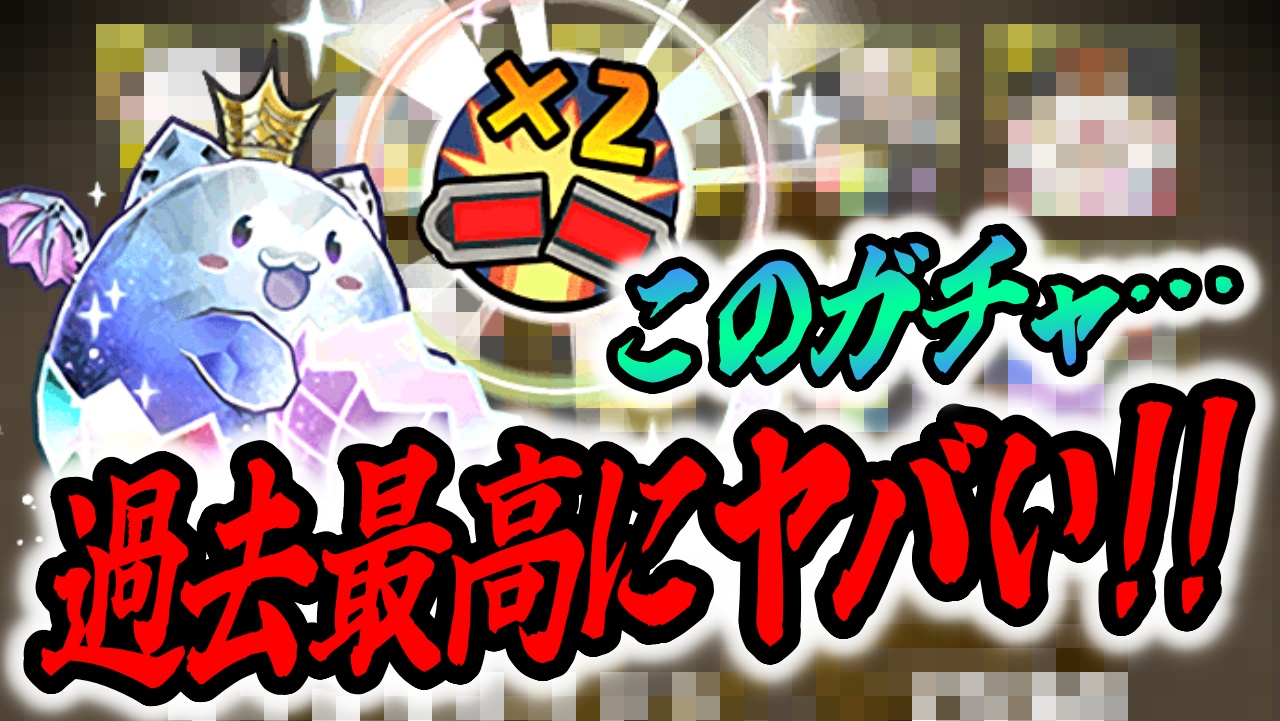 ×2

このガチャ…

過去最高にヤバい!!